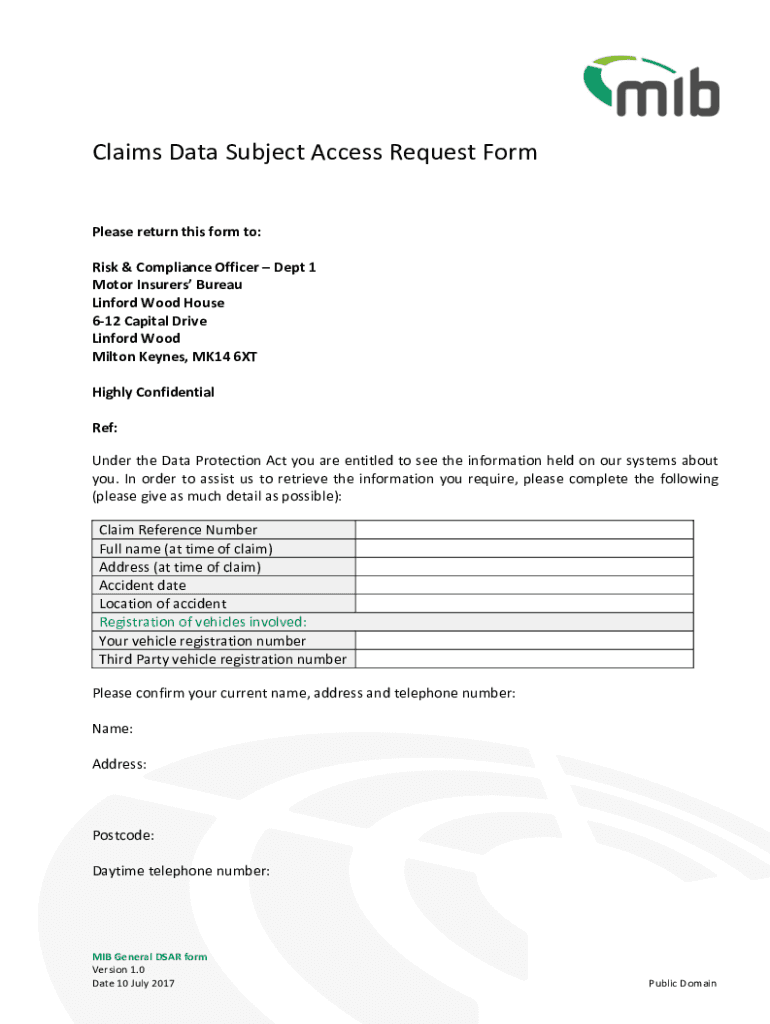 mib

Claims Data Subject Access Request Form

Please return this form to:

Risk & Compliance Officer – Dept 1
Motor Insurers' Bureau
Linford Wood House
6-12 Capital Drive
Linford Wood
Milton Keynes, MK14 6XT

Highly Confidential

Ref:

Under the Data Protection Act you are entitled to see the information held on our systems about you. In order to assist us to retrieve the information you require, please complete the following (please give as much detail as possible):

| Claim Reference Number | |
|---|---|
| Full name (at time of claim) | |
| Address (at time of claim) | |
| Accident date | |
| Location of accident | |
| Registration of vehicles involved: | |
| Your vehicle registration number | |
| Third Party vehicle registration number | |

Please confirm your current name, address and telephone number:

Name:

Address:

Postcode:

Daytime telephone number:

MIB General DSAR form
Version 1.0
Date 10 July 2017

Public Domain